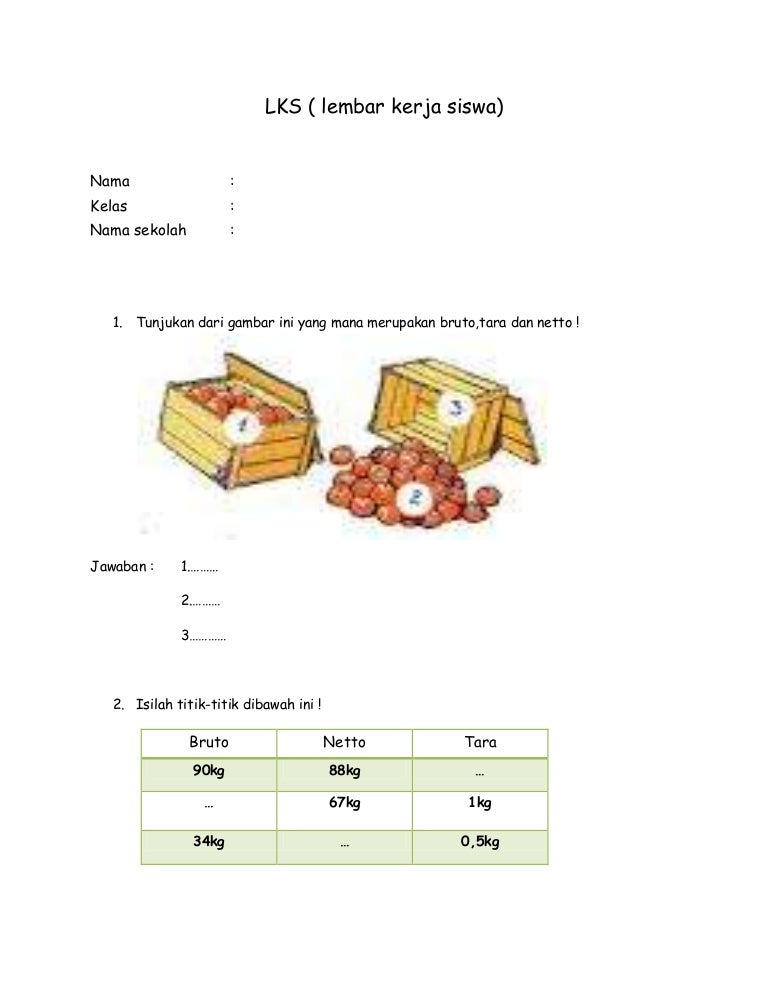 LKS ( lembar kerja siswa)

Nama :
Kelas :
Nama sekolah :

1. Tunjukan dari gambar ini yang mana merupakan bruto,tara dan netto !

1
3
2

Jawaban : 1……….
2……….
3…………

2. Isilah titik-titik dibawah ini !

| Bruto | Netto | Tara |
|---|---|---|
| 90kg | 88kg | … |
| … | 67kg | 1kg |
| 34kg | … | 0,5kg |